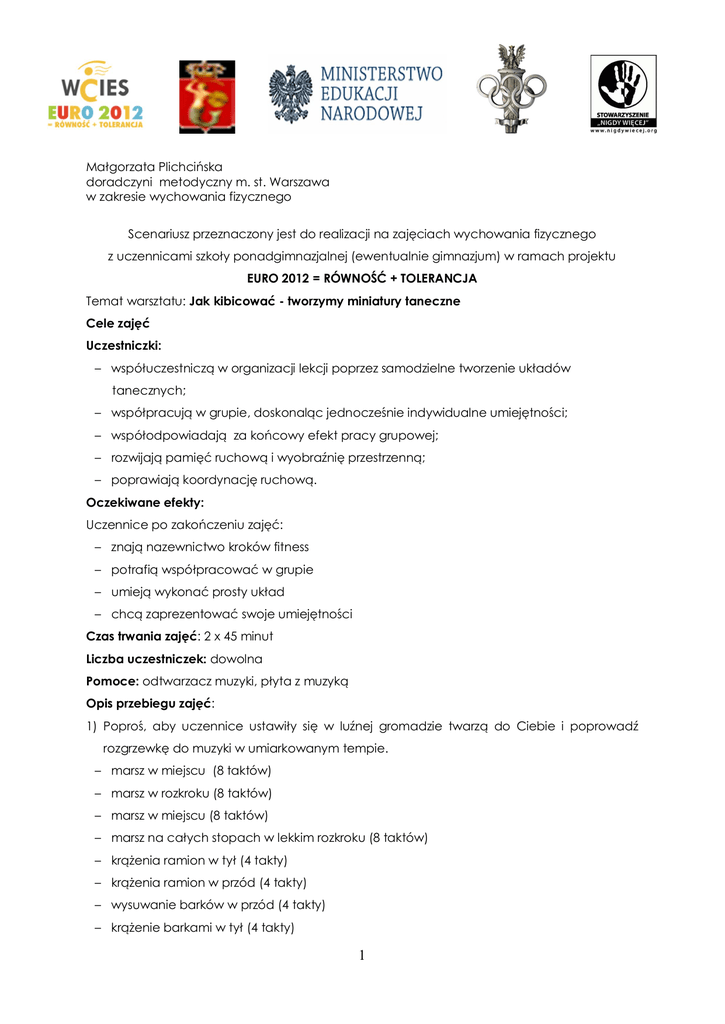 WCIES EURO 2012 = RÓWNOŚĆ + TOLERANCJA

MINISTERSTWO EDUKACJI NARODOWEJ

STOWARZYSZENIE „NIGDY WIĘCEJ" www.nigdywiecej.org

Małgorzata Plichcińska
doradczyni metodyczny m. st. Warszawa
w zakresie wychowania fizycznego

Scenariusz przeznaczony jest do realizacji na zajęciach wychowania fizycznego z uczennicami szkoły ponadgimnazjalnej (ewentualnie gimnazjum) w ramach projektu
EURO 2012 = RÓWNOŚĆ + TOLERANCJA

Temat warsztatu: Jak kibicować - tworzymy miniatury taneczne

Cele zajęć

Uczestniczki:

– współuczestniczą w organizacji lekcji poprzez samodzielne tworzenie układów tanecznych;
– współpracują w grupie, doskonaląc jednocześnie indywidualne umiejętności;
– współodpowiadają za końcowy efekt pracy grupowej;
– rozwijają pamięć ruchową i wyobraźnię przestrzenną;
– poprawiają koordynację ruchową.

Oczekiwane efekty:

Uczennice po zakończeniu zajęć:

– znają nazewnictwo kroków fitness
– potrafią współpracować w grupie
– umieją wykonać prosty układ
– chcą zaprezentować swoje umiejętności

Czas trwania zajęć: 2 x 45 minut

Liczba uczestniczek: dowolna

Pomoce: odtwarzacz muzyki, płyta z muzyką

Opis przebiegu zajęć:

1) Poproś, aby uczennice ustawiły się w luźnej gromadzie twarzą do Ciebie i poprowadź rozgrzewkę do muzyki w umiarkowanym tempie.

– marsz w miejscu (8 taktów)
– marsz w rozkroku (8 taktów)
– marsz w miejscu (8 taktów)
– marsz na całych stopach w lekkim rozkroku (8 taktów)
– krążenia ramion w tył (4 takty)
– krążenia ramion w przód (4 takty)
– wysuwanie barków w przód (4 takty)
– krążenie barkami w tył (4 takty)

1